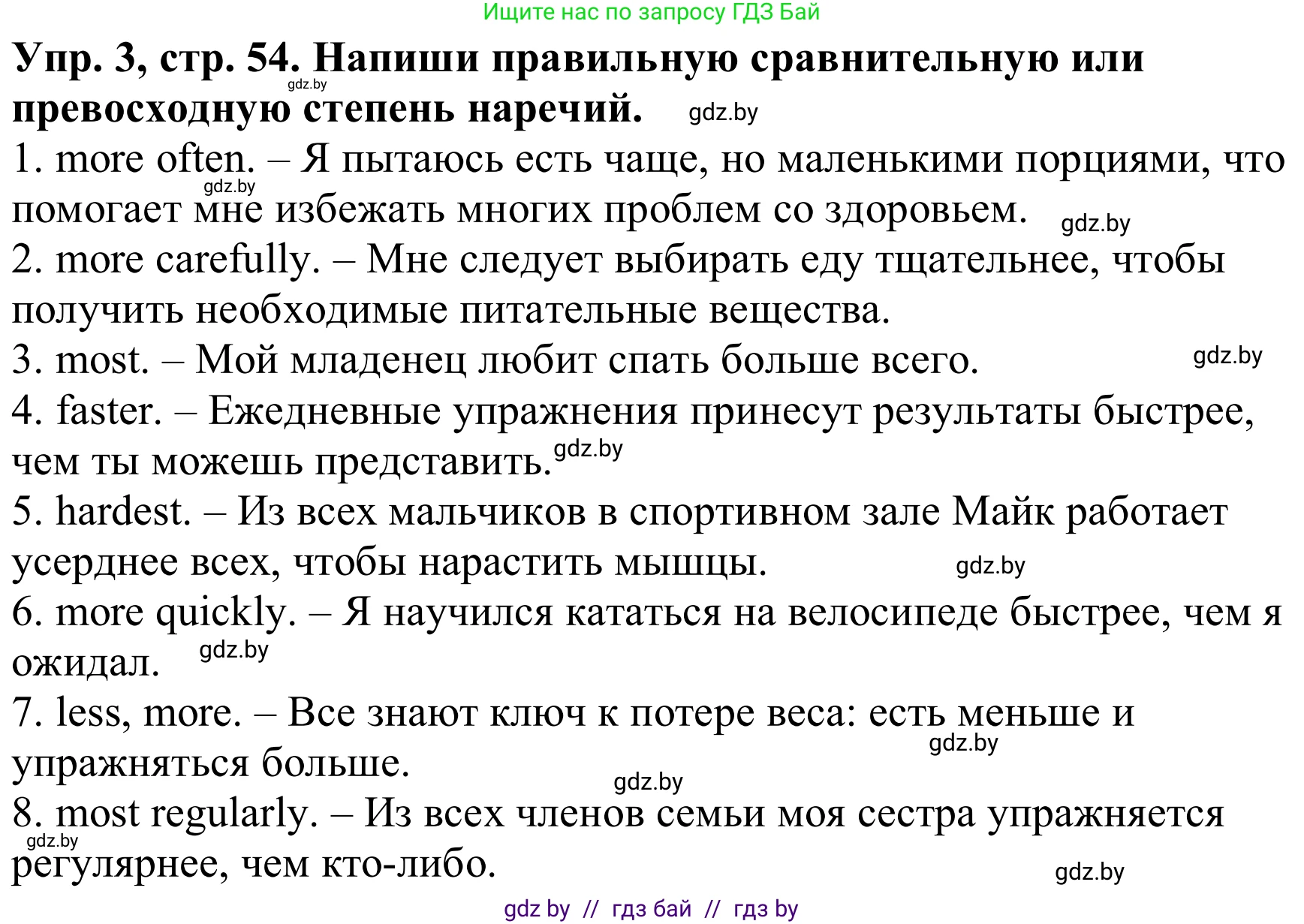 Ищите нас по запросу ГДЗ Бай

**Упр. 3, стр. 54. Напиши правильную сравнительную или превосходную степень наречий.** gdz.by gdz.by

1. more often. – Я пытаюсь есть чаще, но маленькими порциями, что помогает мне избежать многих проблем со здоровьем. gdz.by gdz.by

2. more carefully. – Мне следует выбирать еду тщательнее, чтобы получить необходимые питательные вещества.

3. most. – Мой младенец любит спать больше всего. gdz.by

4. faster. – Ежедневные упражнения принесут результаты быстрее, чем ты можешь представить. gdz.by

5. hardest. – Из всех мальчиков в спортивном зале Майк работает усерднее всех, чтобы нарастить мышцы. gdz.by

6. more quickly. – Я научился кататься на велосипеде быстрее, чем я ожидал. gdz.by

7. less, more. – Все знают ключ к потере веса: есть меньше и упражняться больше. gdz.by gdz.by

8. most regularly. – Из всех членов семьи моя сестра упражняется регулярнее, чем кто-либо. gdz.by gdz.by

gdz by // гдз бай // гдз by